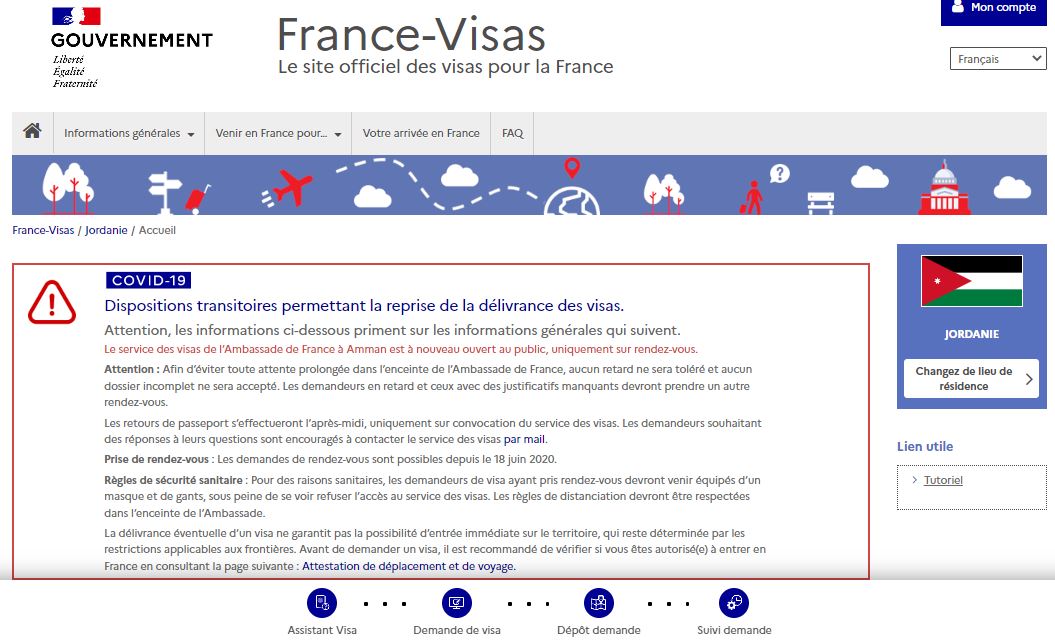 GOUVERNEMENT
Liberté
Égalité
Fraternité

France-Visas
Le site officiel des visas pour la France

Mon compte

Français

Informations générales
Venir en France pour...
Votre arrivée en France
FAQ

France-Visas / Jordanie / Accueil

COVID-19

Dispositions transitoires permettant la reprise de la délivrance des visas.

Attention, les informations ci-dessous priment sur les informations générales qui suivent.

Le service des visas de l'Ambassade de France à Amman est à nouveau ouvert au public, uniquement sur rendez-vous.

Attention : Afin d'éviter toute attente prolongée dans l'enceinte de l'Ambassade de France, aucun retard ne sera toléré et aucun dossier incomplet ne sera accepté. Les demandeurs en retard et ceux avec des justificatifs manquants devront prendre un autre rendez-vous.

Les retours de passeport s'effectueront l'après-midi, uniquement sur convocation du service des visas. Les demandeurs souhaitant des réponses à leurs questions sont encouragés à contacter le service des visas par mail.

Prise de rendez-vous : Les demandes de rendez-vous sont possibles depuis le 18 juin 2020.

Règles de sécurité sanitaire : Pour des raisons sanitaires, les demandeurs de visa ayant pris rendez-vous devront venir équipés d'un masque et de gants, sous peine de se voir refuser l'accès au service des visas. Les règles de distanciation devront être respectées dans l'enceinte de l'Ambassade.

La délivrance éventuelle d'un visa ne garantit pas la possibilité d'entrée immédiate sur le territoire, qui reste déterminée par les restrictions applicables aux frontières. Avant de demander un visa, il est recommandé de vérifier si vous êtes autorisé(e) à entrer en France en consultant la page suivante : Attestation de déplacement et de voyage.

JORDANIE

Changez de lieu de résidence

Lien utile

Tutoriel

Assistant Visa
Demande de visa
Dépôt demande
Suivi demande